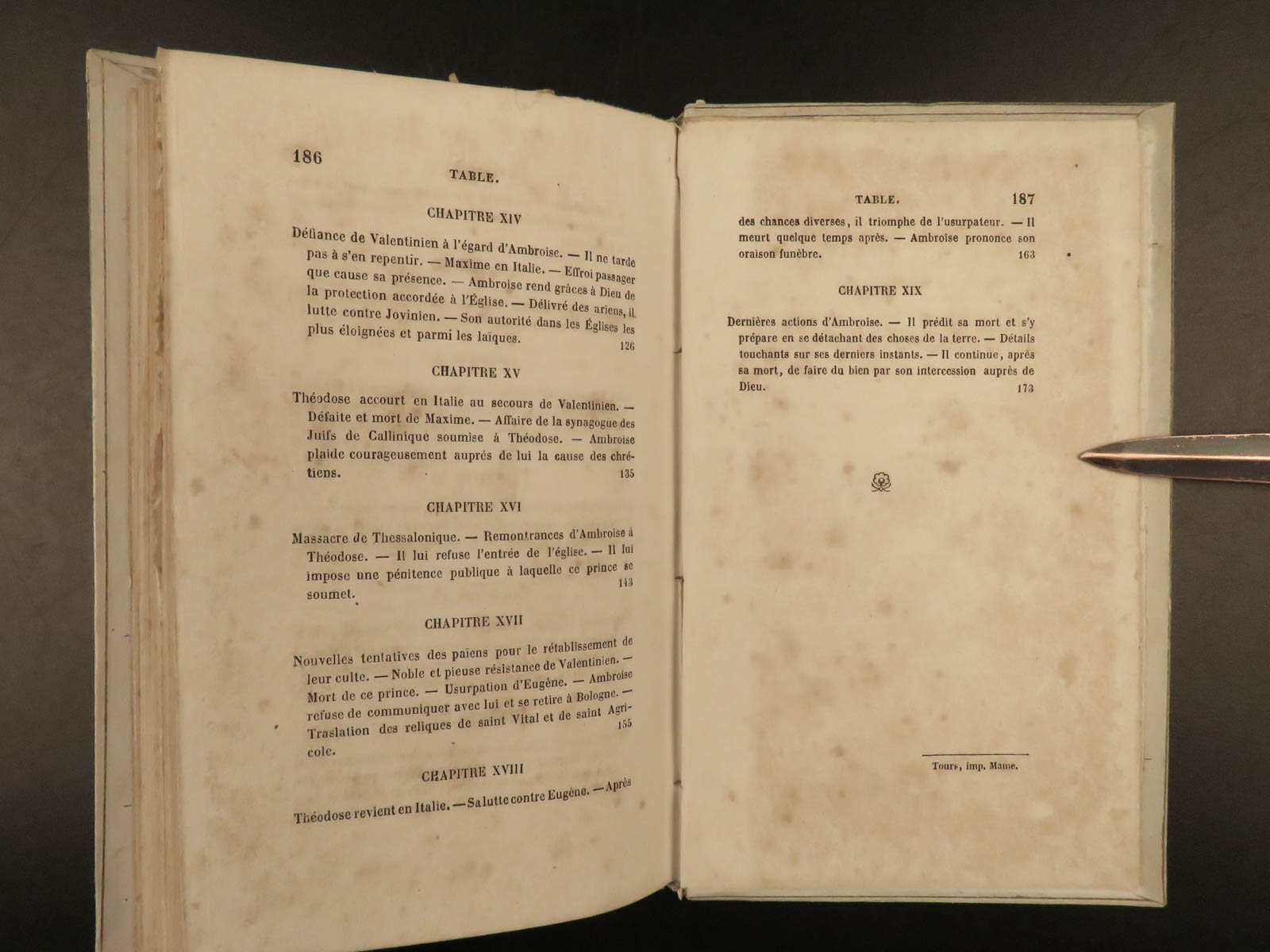 186

TABLE.

CHAPITRE XIV

Défiance de Valentinien à l'égard d'Ambroise. — Il ne tarde pas à s'en repentir. — Maxime en Italie. — Effroi passager que cause sa présence. — Ambroise rend grâces à Dieu de la protection accordée à l'Église. — Délivré des ariens, il lutte contre Jovinien. — Son autorité dans les Églises les plus éloignées et parmi les laïques. 126

CHAPITRE XV

Théodose accourt en Italie au secours de Valentinien. — Défaite et mort de Maxime. — Affaire de la synagogue des Juifs de Callinique soumise à Théodose. — Ambroise plaide courageusement auprès de lui la cause des chrétiens. 135

CHAPITRE XVI

Massacre de Thessalonique. — Remontrances d'Ambroise à Théodose. — Il lui refuse l'entrée de l'église. — Il lui impose une pénitence publique à laquelle ce prince se soumet. 143

CHAPITRE XVII

Nouvelles tentatives des païens pour le rétablissement de leur culte. — Noble et pieuse résistance de Valentinien. — Mort de ce prince. — Usurpation d'Eugène. — Ambroise refuse de communiquer avec lui et se retire à Bologne. — Traslation des reliques de saint Vital et de saint Agricole. 155

CHAPITRE XVIII

Théodose revient en Italie. — Sa lutte contre Eugène. — Après

TABLE. 187

des chances diverses, il triomphe de l'usurpateur. — Il meurt quelque temps après. — Ambroise prononce son oraison funèbre. 163

CHAPITRE XIX

Dernières actions d'Ambroise. — Il prédit sa mort et s'y prépare en se détachant des choses de la terre. — Détails touchants sur ses derniers instants. — Il continue, après sa mort, de faire du bien par son intercession auprès de Dieu. 173

Tours, imp. Mame.